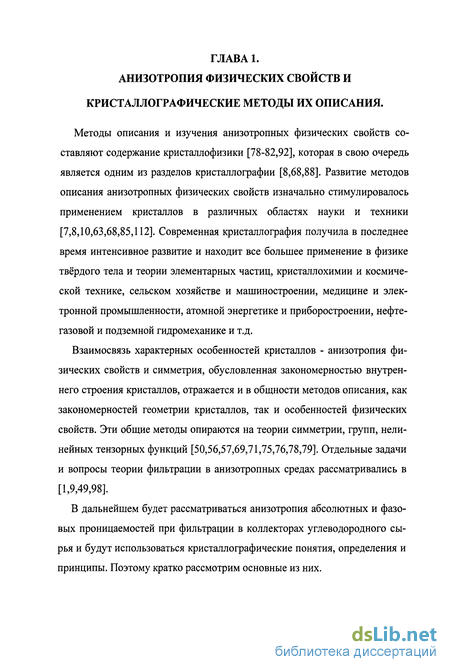 ГЛАВА 1.
АНИЗОТРОПИЯ ФИЗИЧЕСКИХ СВОЙСТВ И
КРИСТАЛЛОГРАФИЧЕСКИЕ МЕТОДЫ ИХ ОПИСАНИЯ.

Методы описания и изучения анизотропных физических свойств составляют содержание кристаллофизики [78-82,92], которая в свою очередь является одним из разделов кристаллографии [8,68,88]. Развитие методов описания анизотропных физических свойств изначально стимулировалось применением кристаллов в различных областях науки и техники [7,8,10,63,68,85,112]. Современная кристаллография получила в последнее время интенсивное развитие и находит все большее применение в физике твёрдого тела и теории элементарных частиц, кристаллохимии и космической технике, сельском хозяйстве и машиностроении, медицине и электронной промышленности, атомной энергетике и приборостроении, нефтегазовой и подземной гидромеханике и т.д.

Взаимосвязь характерных особенностей кристаллов - анизотропия физических свойств и симметрия, обусловленная закономерностью внутреннего строения кристаллов, отражается и в общности методов описания, как закономерностей геометрии кристаллов, так и особенностей физических свойств. Эти общие методы опираются на теории симметрии, групп, нелинейных тензорных функций [50,56,57,69,71,75,76,78,79]. Отдельные задачи и вопросы теории фильтрации в анизотропных средах рассматривались в [1,9,49,98].

В дальнейшем будет рассматриваться анизотропия абсолютных и фазовых проницаемостей при фильтрации в коллекторах углеводородного сырья и будут использоваться кристаллографические понятия, определения и принципы. Поэтому кратко рассмотрим основные из них.

dsLib.net
библиотека диссертаций